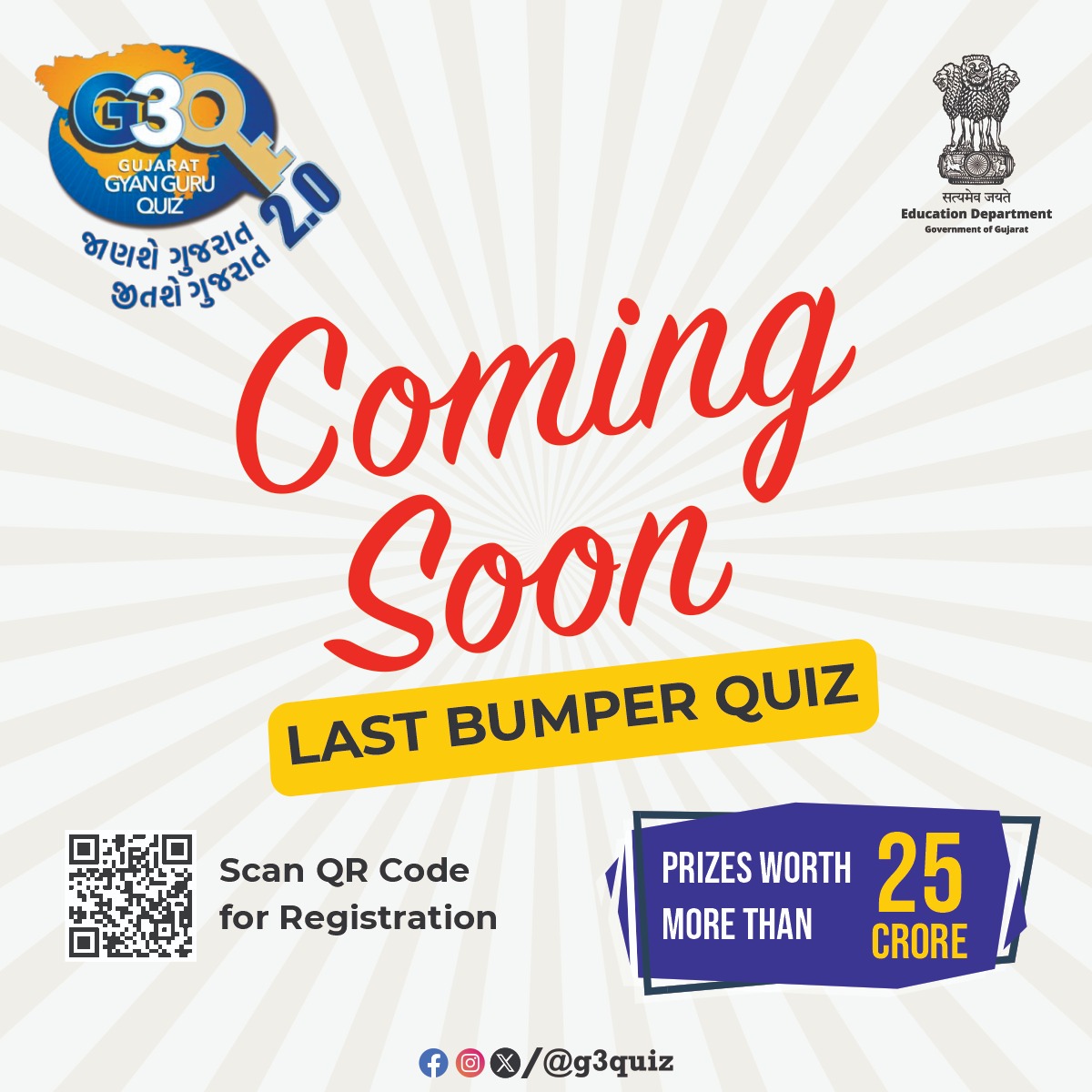 G3Q
GUJARAT GYAN GURU QUIZ
2.0
જાણશે ગુજરાત જીતશે ગુજરાત

सत्यमेव जयते
Education Department
Government of Gujarat

Coming Soon

LAST BUMPER QUIZ

Scan QR Code for Registration

PRIZES WORTH MORE THAN 25 CRORE

/@g3quiz